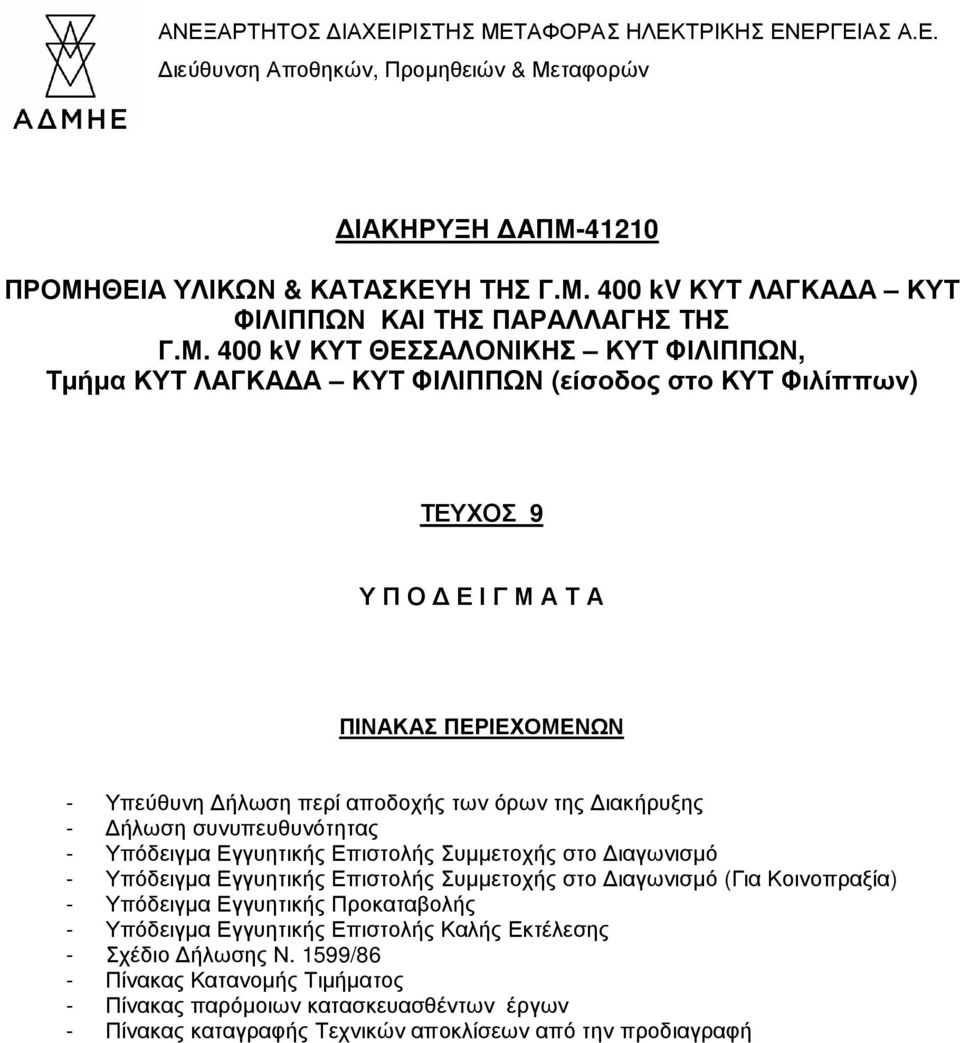 ΑΔΜΗΕ

ΑΝΕΞΑΡΤΗΤΟΣ ΔΙΑΧΕΙΡΙΣΤΗΣ ΜΕΤΑΦΟΡΑΣ ΗΛΕΚΤΡΙΚΗΣ ΕΝΕΡΓΕΙΑΣ Α.Ε.
Διεύθυνση Αποθηκών, Προμηθειών & Μεταφορών

ΔΙΑΚΗΡΥΞΗ ΔΑΠΜ-41210

ΠΡΟΜΗΘΕΙΑ ΥΛΙΚΩΝ & ΚΑΤΑΣΚΕΥΗ ΤΗΣ Γ.Μ. 400 kV ΚΥΤ ΛΑΓΚΑΔΑ – ΚΥΤ ΦΙΛΙΠΠΩΝ ΚΑΙ ΤΗΣ ΠΑΡΑΛΛΑΓΗΣ ΤΗΣ Γ.Μ. 400 kV ΚΥΤ ΘΕΣΣΑΛΟΝΙΚΗΣ – ΚΥΤ ΦΙΛΙΠΠΩΝ, Τμήμα ΚΥΤ ΛΑΓΚΑΔΑ – ΚΥΤ ΦΙΛΙΠΠΩΝ (είσοδος στο ΚΥΤ Φιλίππων)

ΤΕΥΧΟΣ 9

Υ Π Ο Δ Ε Ι Γ Μ Α Τ Α

ΠΙΝΑΚΑΣ ΠΕΡΙΕΧΟΜΕΝΩΝ

- Υπεύθυνη Δήλωση περί αποδοχής των όρων της Διακήρυξης
- Δήλωση συνυπευθυνότητας
- Υπόδειγμα Εγγυητικής Επιστολής Συμμετοχής στο Διαγωνισμό
- Υπόδειγμα Εγγυητικής Επιστολής Συμμετοχής στο Διαγωνισμό (Για Κοινοπραξία)
- Υπόδειγμα Εγγυητικής Προκαταβολής
- Υπόδειγμα Εγγυητικής Επιστολής Καλής Εκτέλεσης
- Σχέδιο Δήλωσης Ν. 1599/86
- Πίνακας Κατανομής Τιμήματος
- Πίνακας παρόμοιων κατασκευασθέντων έργων
- Πίνακας καταγραφής Τεχνικών αποκλίσεων από την προδιαγραφή